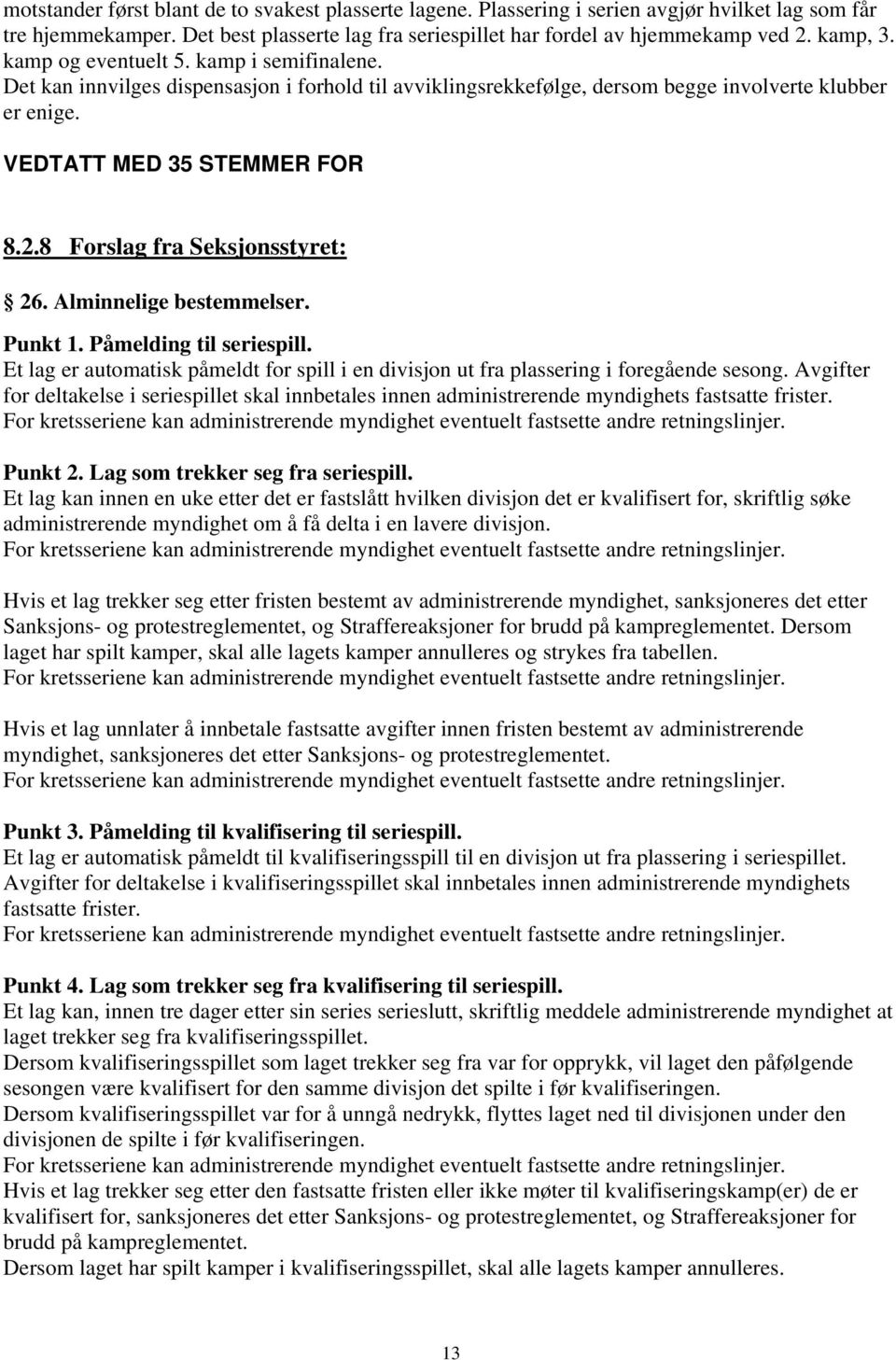 motstander først blant de to svakest plasserte lagene. Plassering i serien avgjør hvilket lag som får tre hjemmekamper. Det best plasserte lag fra seriespillet har fordel av hjemmekamp ved 2. kamp, 3. kamp og eventuelt 5. kamp i semifinalene.
Det kan innvilges dispensasjon i forhold til avviklingsrekkefølge, dersom begge involverte klubber er enige.

VEDTATT MED 35 STEMMER FOR

8.2.8 Forslag fra Seksjonsstyret:

§ 26. Alminnelige bestemmelser.

Punkt 1. Påmelding til seriespill.
Et lag er automatisk påmeldt for spill i en divisjon ut fra plassering i foregående sesong. Avgifter for deltakelse i seriespillet skal innbetales innen administrerende myndighets fastsatte frister.
For kretsseriene kan administrerende myndighet eventuelt fastsette andre retningslinjer.

Punkt 2. Lag som trekker seg fra seriespill.
Et lag kan innen en uke etter det er fastslått hvilken divisjon det er kvalifisert for, skriftlig søke administrerende myndighet om å få delta i en lavere divisjon.
For kretsseriene kan administrerende myndighet eventuelt fastsette andre retningslinjer.

Hvis et lag trekker seg etter fristen bestemt av administrerende myndighet, sanksjoneres det etter Sanksjons- og protestreglementet, og Straffereaksjoner for brudd på kampreglementet. Dersom laget har spilt kamper, skal alle lagets kamper annulleres og strykes fra tabellen.
For kretsseriene kan administrerende myndighet eventuelt fastsette andre retningslinjer.

Hvis et lag unnlater å innbetale fastsatte avgifter innen fristen bestemt av administrerende myndighet, sanksjoneres det etter Sanksjons- og protestreglementet.
For kretsseriene kan administrerende myndighet eventuelt fastsette andre retningslinjer.

Punkt 3. Påmelding til kvalifisering til seriespill.
Et lag er automatisk påmeldt til kvalifiseringsspill til en divisjon ut fra plassering i seriespillet. Avgifter for deltakelse i kvalifiseringsspillet skal innbetales innen administrerende myndighets fastsatte frister.
For kretsseriene kan administrerende myndighet eventuelt fastsette andre retningslinjer.

Punkt 4. Lag som trekker seg fra kvalifisering til seriespill.
Et lag kan, innen tre dager etter sin series serieslutt, skriftlig meddele administrerende myndighet at laget trekker seg fra kvalifiseringsspillet.
Dersom kvalifiseringsspillet som laget trekker seg fra var for opprykk, vil laget den påfølgende sesongen være kvalifisert for den samme divisjon det spilte i før kvalifiseringen.
Dersom kvalifiseringsspillet var for å unngå nedrykk, flyttes laget ned til divisjonen under den divisjonen de spilte i før kvalifiseringen.
For kretsseriene kan administrerende myndighet eventuelt fastsette andre retningslinjer.
Hvis et lag trekker seg etter den fastsatte fristen eller ikke møter til kvalifiseringskamp(er) de er kvalifisert for, sanksjoneres det etter Sanksjons- og protestreglementet, og Straffereaksjoner for brudd på kampreglementet.
Dersom laget har spilt kamper i kvalifiseringsspillet, skal alle lagets kamper annulleres.

13